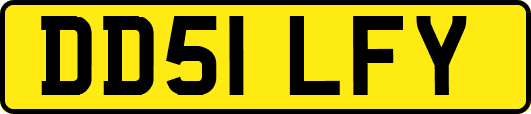 DD51 LFY